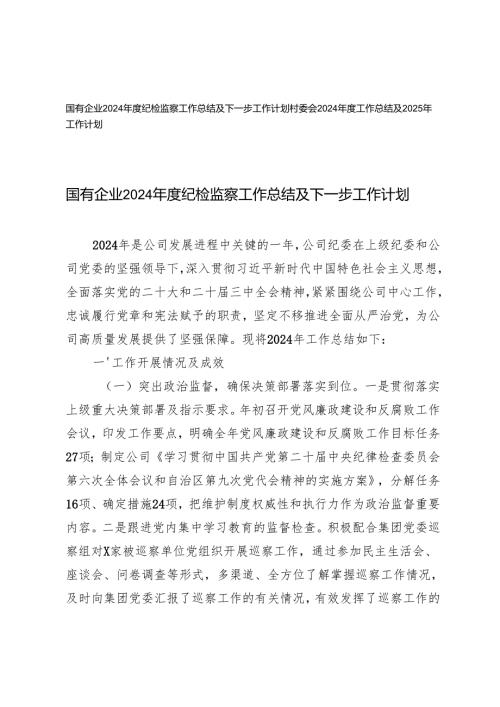 国有企业2024年度纪检监察工作总结及下一步工作计划村委会2024年度工作总结及2025年工作计划

国有企业2024年度纪检监察工作总结及下一步工作计划

2024年是公司发展进程中关键的一年，公司纪委在上级纪委和公司党委的坚强领导下，深入贯彻习近平新时代中国特色社会主义思想，全面落实党的二十大和二十届三中全会精神，紧紧围绕公司中心工作，忠诚履行党章和宪法赋予的职责，坚定不移推进全面从严治党，为公司高质量发展提供了坚强保障。现将2024年工作总结如下：

一'工作开展情况及成效

（一）突出政治监督，确保决策部署落实到位。一是贯彻落实上级重大决策部署及指示要求。年初召开党风廉政建设和反腐败工作会议，印发工作要点，明确全年党风廉政建设和反腐败工作目标任务27项；制定公司《学习贯彻中国共产党第二十届中央纪律检查委员会第六次全体会议和自治区第九次党代会精神的实施方案》，分解任务16项、确定措施24项，把维护制度权威性和执行力作为政治监督重要内容。二是跟进党内集中学习教育的监督检查。积极配合集团党委巡察组对X家被巡察单位党组织开展巡察工作，通过参加民主生活会、座谈会、问卷调查等形式，多渠道、全方位了解掌握巡察工作情况，及时向集团党委汇报了巡察工作的有关情况，有效发挥了巡察工作的